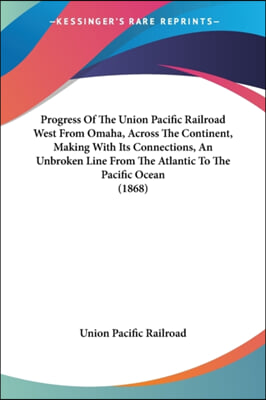 —KESSINGER'S RARE REPRINTS—

Progress Of The Union Pacific Railroad West From Omaha, Across The Continent, Making With Its Connections, An Unbroken Line From The Atlantic To The Pacific Ocean
(1868)

Union Pacific Railroad